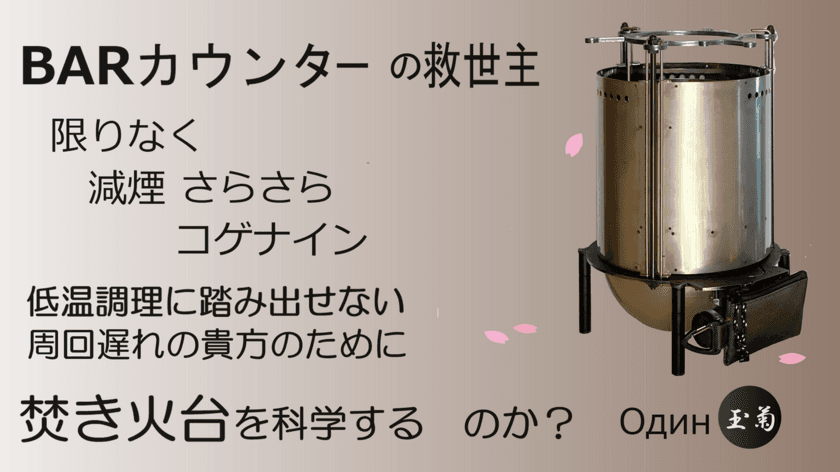 BARカウンター の救世主

限りなく

減煙 さらさら

コゲナイン

低温調理に踏み出せない
周回遅れの貴方のために

焚き火台を科学する のか？

Один 玉菊